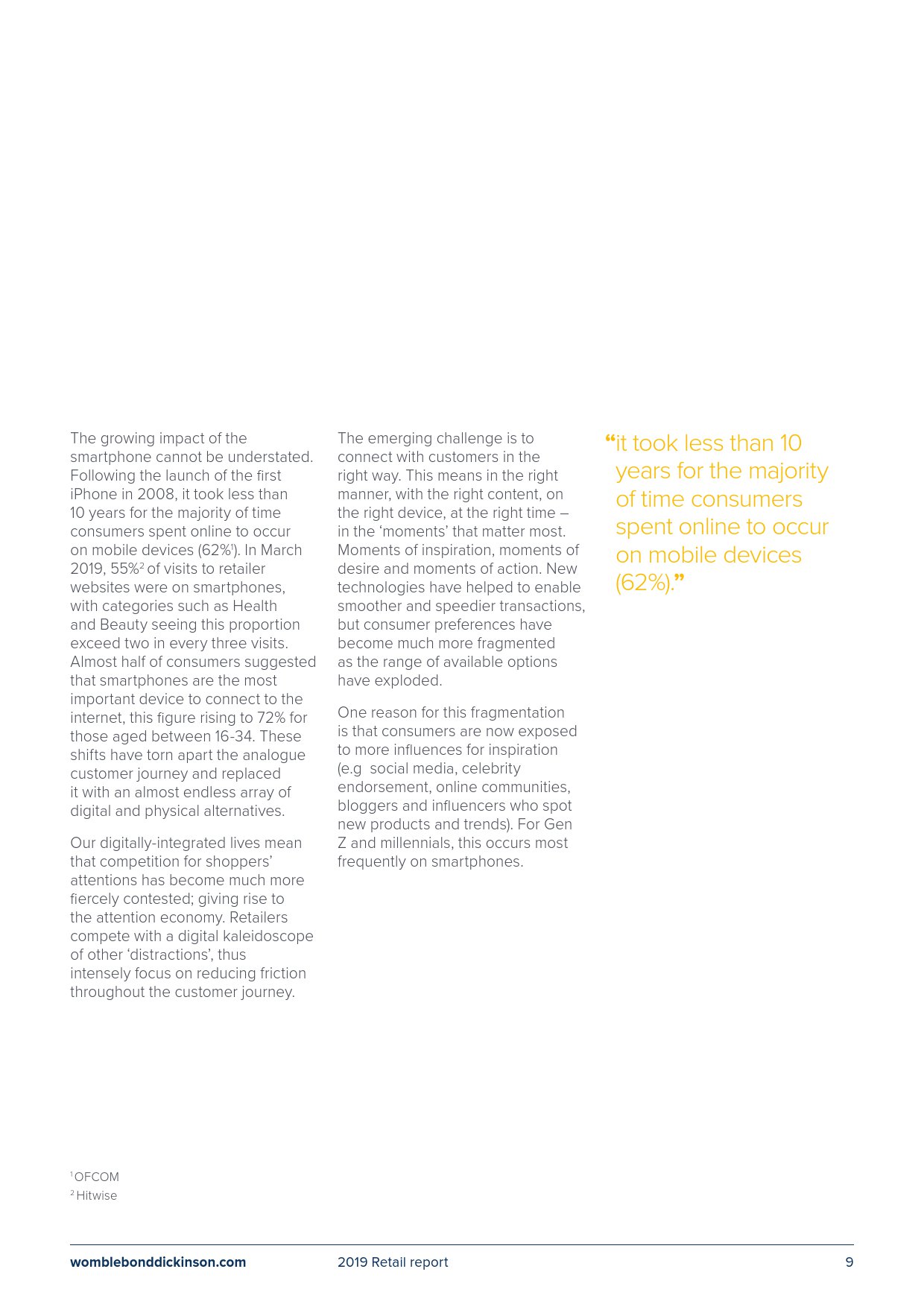 The growing impact of the smartphone cannot be understated. Following the launch of the first iPhone in 2008, it took less than 10 years for the majority of time consumers spent online to occur on mobile devices (62%$^1$). In March 2019, 55%$^2$ of visits to retailer websites were on smartphones, with categories such as Health and Beauty seeing this proportion exceed two in every three visits. Almost half of consumers suggested that smartphones are the most important device to connect to the internet, this figure rising to 72% for those aged between 16-34. These shifts have torn apart the analogue customer journey and replaced it with an almost endless array of digital and physical alternatives.

Our digitally-integrated lives mean that competition for shoppers' attentions has become much more fiercely contested; giving rise to the attention economy. Retailers compete with a digital kaleidoscope of other 'distractions', thus intensely focus on reducing friction throughout the customer journey.

The emerging challenge is to connect with customers in the right way. This means in the right manner, with the right content, on the right device, at the right time – in the 'moments' that matter most. Moments of inspiration, moments of desire and moments of action. New technologies have helped to enable smoother and speedier transactions, but consumer preferences have become much more fragmented as the range of available options have exploded.

One reason for this fragmentation is that consumers are now exposed to more influences for inspiration (e.g social media, celebrity endorsement, online communities, bloggers and influencers who spot new products and trends). For Gen Z and millennials, this occurs most frequently on smartphones.

"it took less than 10 years for the majority of time consumers spent online to occur on mobile devices (62%)."

$^1$ OFCOM
$^2$ Hitwise

womblebonddickinson.com 2019 Retail report 9